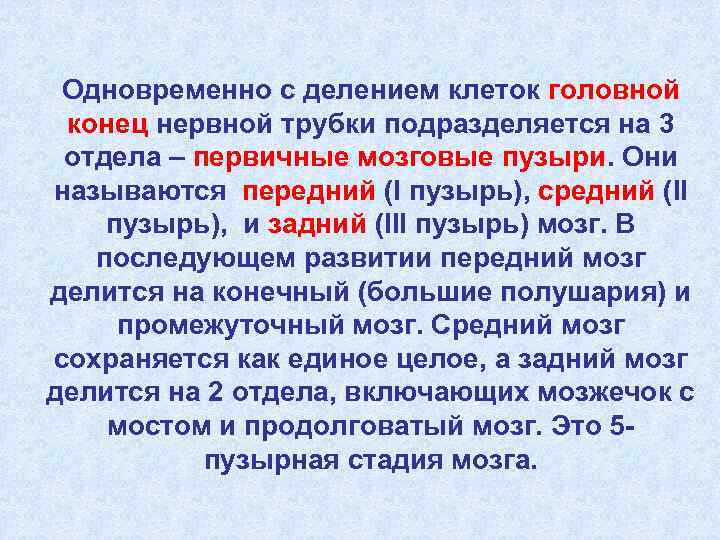 Одновременно с делением клеток головной конец нервной трубки подразделяется на 3 отдела – первичные мозговые пузыри. Они называются передний (I пузырь), средний (II пузырь), и задний (III пузырь) мозг. В последующем развитии передний мозг делится на конечный (большие полушария) и промежуточный мозг. Средний мозг сохраняется как единое целое, а задний мозг делится на 2 отдела, включающих мозжечок с мостом и продолговатый мозг. Это 5-пузырная стадия мозга.